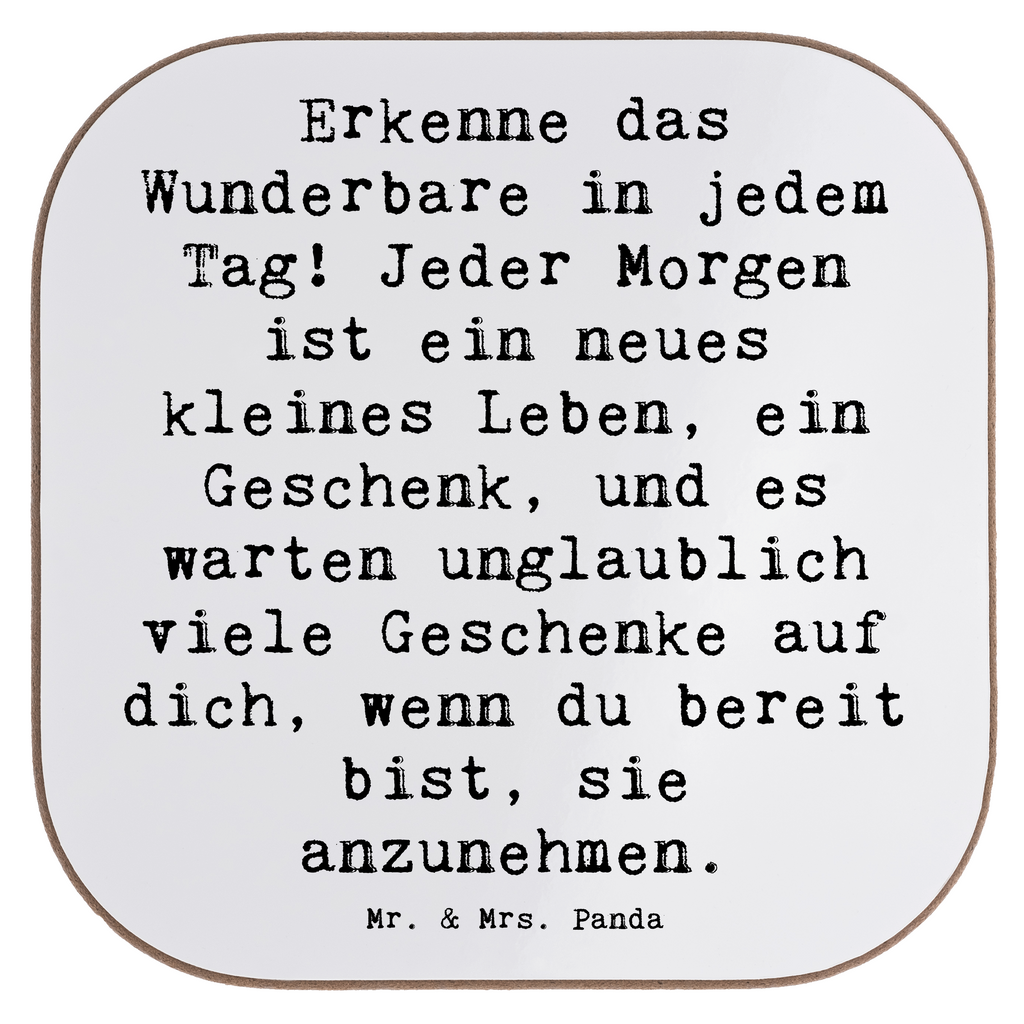 Erkenne das Wunderbare in jedem Tag! Jeder Morgen ist ein neues kleines Leben, ein Geschenk, und es warten unglaublich viele Geschenke auf dich, wenn du bereit bist, sie anzunehmen.

Mr. & Mrs. Panda